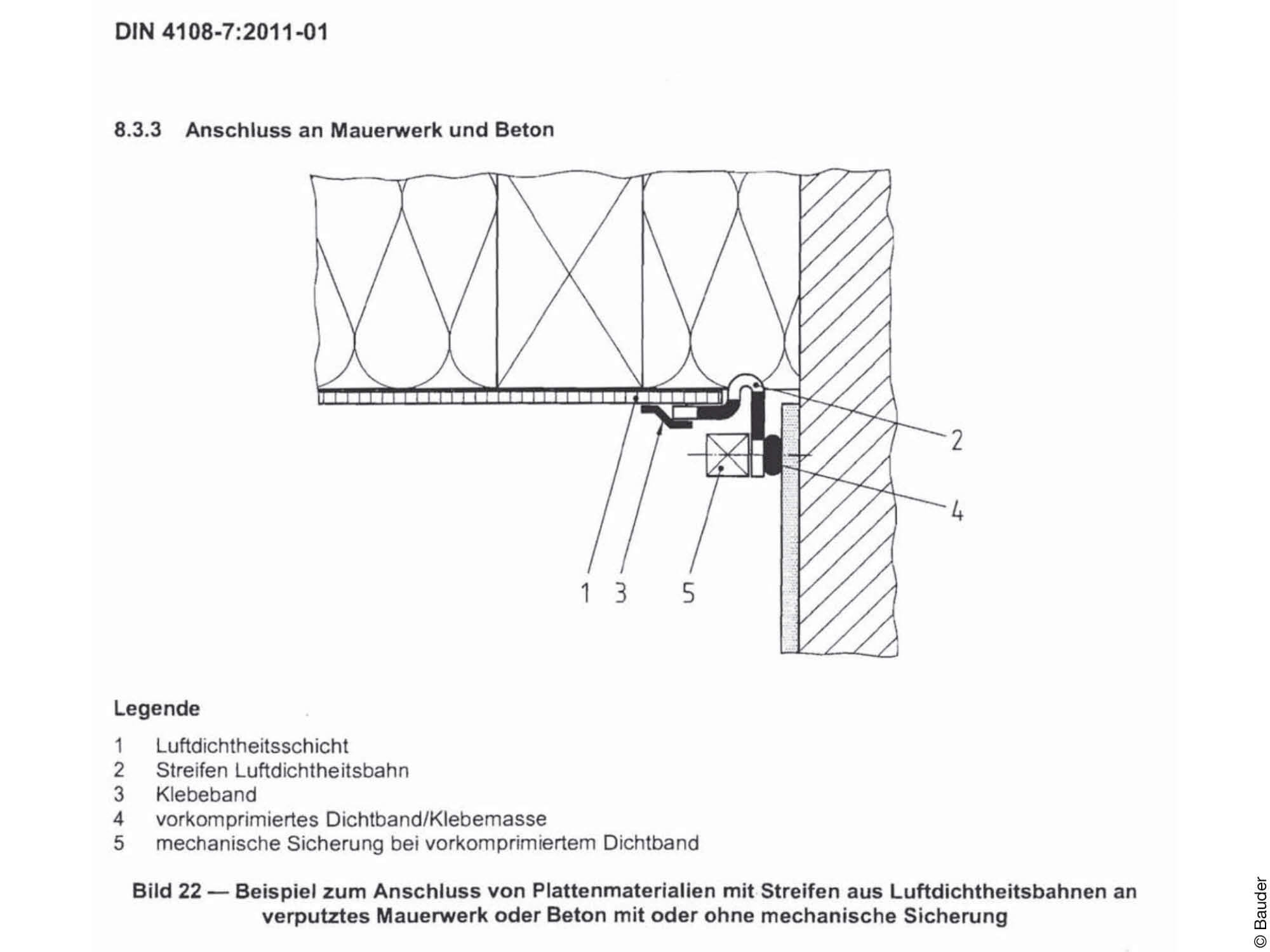 DIN 4108-7:2011-01

8.3.3 Anschluss an Mauerwerk und Beton

2

4

1 3 5

Legende

1 Luftdichtheitsschicht
2 Streifen Luftdichtheitsbahn
3 Klebeband
4 vorkomprimiertes Dichtband/Klebemasse
5 mechanische Sicherung bei vorkomprimiertem Dichtband

Bild 22 — Beispiel zum Anschluss von Plattenmaterialien mit Streifen aus Luftdichtheitsbahnen an verputztes Mauerwerk oder Beton mit oder ohne mechanische Sicherung

© Bauder